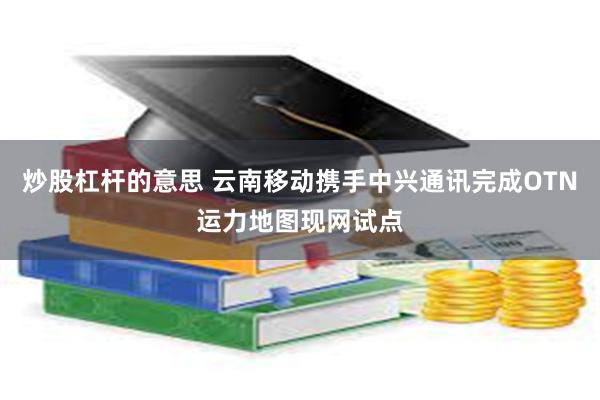 炒股杠杆的意思 云南移动携手中兴通讯完成OTN运力地图现网试点